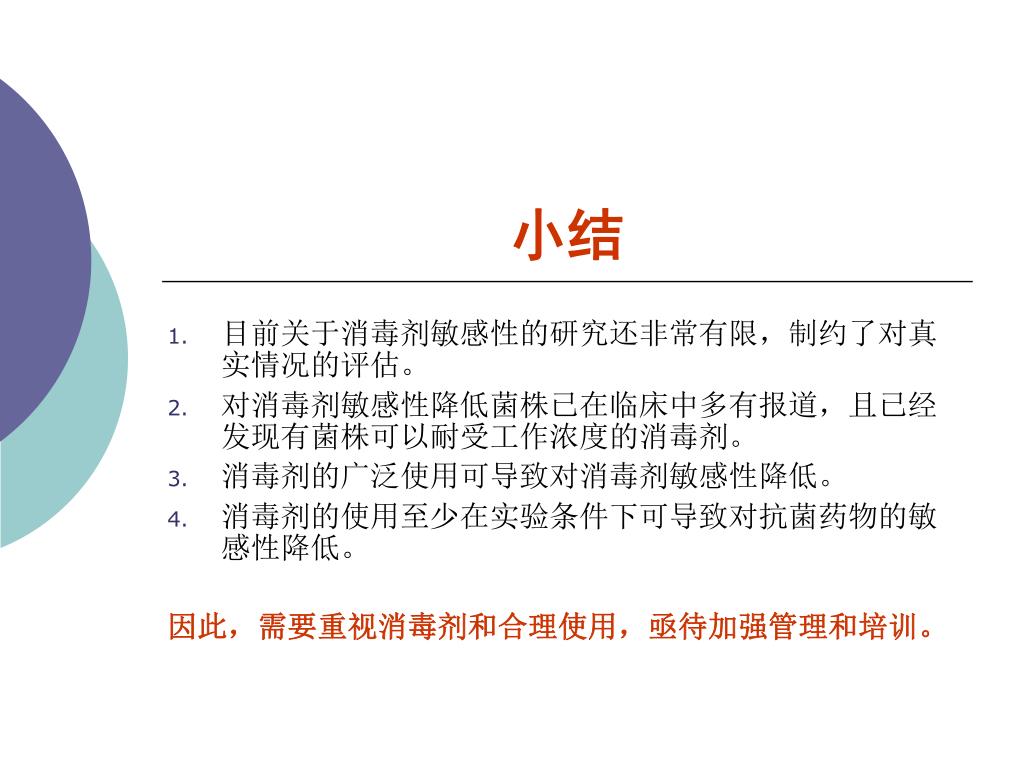 小结

1. 目前关于消毒剂敏感性的研究还非常有限，制约了对真实情况的评估。
2. 对消毒剂敏感性降低菌株已在临床中多有报道，且已经发现有菌株可以耐受工作浓度的消毒剂。
3. 消毒剂的广泛使用可导致对消毒剂敏感性降低。
4. 消毒剂的使用至少在实验条件下可导致对抗菌药物的敏感性降低。

因此，需要重视消毒剂和合理使用，亟待加强管理和培训。